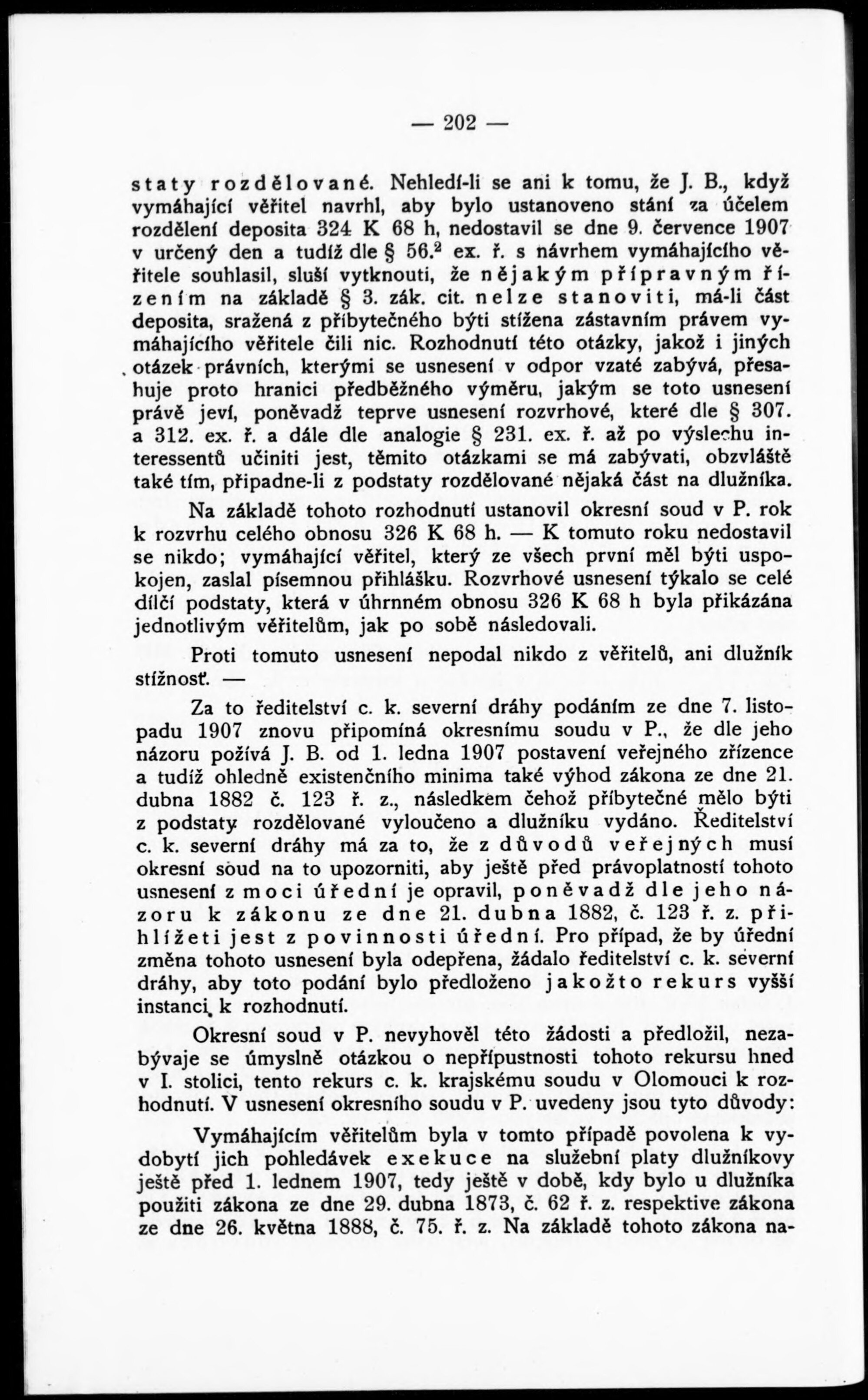 — 202 —

staty rozdělované. Nehledí-li se ani k tomu, že J. B., když vymáhající věřitel navrhl, aby bylo ustanoveno stání za účelem rozdělení deposita 324 K 68 h, nedostavil se dne 9. července 1907 v určený den a tudíž dle § 56.$^2$ ex. ř. s návrhem vymáhajícího věřitele souhlasil, sluší vytknouti, že nějakým přípravným řízením na základě § 3. zák. cit. nelze stanoviti, má-li část deposita, sražená z příbytečného býti stížena zástavním právem vymáhajícího věřitele čili nic. Rozhodnutí této otázky, jakož i jiných otázek právních, kterými se usnesení v odpor vzaté zabývá, přesahuje proto hranici předběžného výměru, jakým se toto usnesení právě jeví, poněvadž teprve usnesení rozvrhové, které dle § 307. a 312. ex. ř. a dále dle analogie § 231. ex. ř. až po výslechu interessentů učiniti jest, těmito otázkami se má zabývati, obzvláště také tím, připadne-li z podstaty rozdělované nějaká část na dlužníka.

Na základě tohoto rozhodnutí ustanovil okresní soud v P. rok k rozvrhu celého obnosu 326 K 68 h. — K tomuto roku nedostavil se nikdo; vymáhající věřitel, který ze všech první měl býti uspokojen, zaslal písemnou přihlášku. Rozvrhové usnesení týkalo se celé dílčí podstaty, která v úhrnném obnosu 326 K 68 h byla přikázána jednotlivým věřitelům, jak po sobě následovali.

Proti tomuto usnesení nepodal nikdo z věřitelů, ani dlužník stížnosť. —

Za to ředitelství c. k. severní dráhy podáním ze dne 7. listopadu 1907 znovu připomíná okresnímu soudu v P., že dle jeho názoru požívá J. B. od 1. ledna 1907 postavení veřejného zřízence a tudíž ohledně existenčního minima také výhod zákona ze dne 21. dubna 1882 č. 123 ř. z., následkem čehož příbytečné mělo býti z podstaty rozdělované vyloučeno a dlužníku vydáno. Ředitelství c. k. severní dráhy má za to, že z důvodů veřejných musí okresní soud na to upozorniti, aby ještě před právoplatností tohoto usnesení z moci úřední je opravil, poněvadž dle jeho názoru k zákonu ze dne 21. dubna 1882, č. 123 ř. z. přihlížeti jest z povinnosti úřední. Pro případ, že by úřední změna tohoto usnesení byla odepřena, žádalo ředitelství c. k. severní dráhy, aby toto podání bylo předloženo jakožto rekurs vyšší instanci k rozhodnutí.

Okresní soud v P. nevyhověl této žádosti a předložil, nezabývaje se úmyslně otázkou o nepřípustnosti tohoto rekursu hned v I. stolici, tento rekurs c. k. krajskému soudu v Olomouci k rozhodnutí. V usnesení okresního soudu v P. uvedeny jsou tyto důvody:

Vymáhajícím věřitelům byla v tomto případě povolena k vydobytí jich pohledávek exekuce na služební platy dlužníkovy ještě před 1. lednem 1907, tedy ještě v době, kdy bylo u dlužníka použiti zákona ze dne 29. dubna 1873, č. 62 ř. z. respektive zákona ze dne 26. května 1888, č. 75. ř. z. Na základě tohoto zákona na-